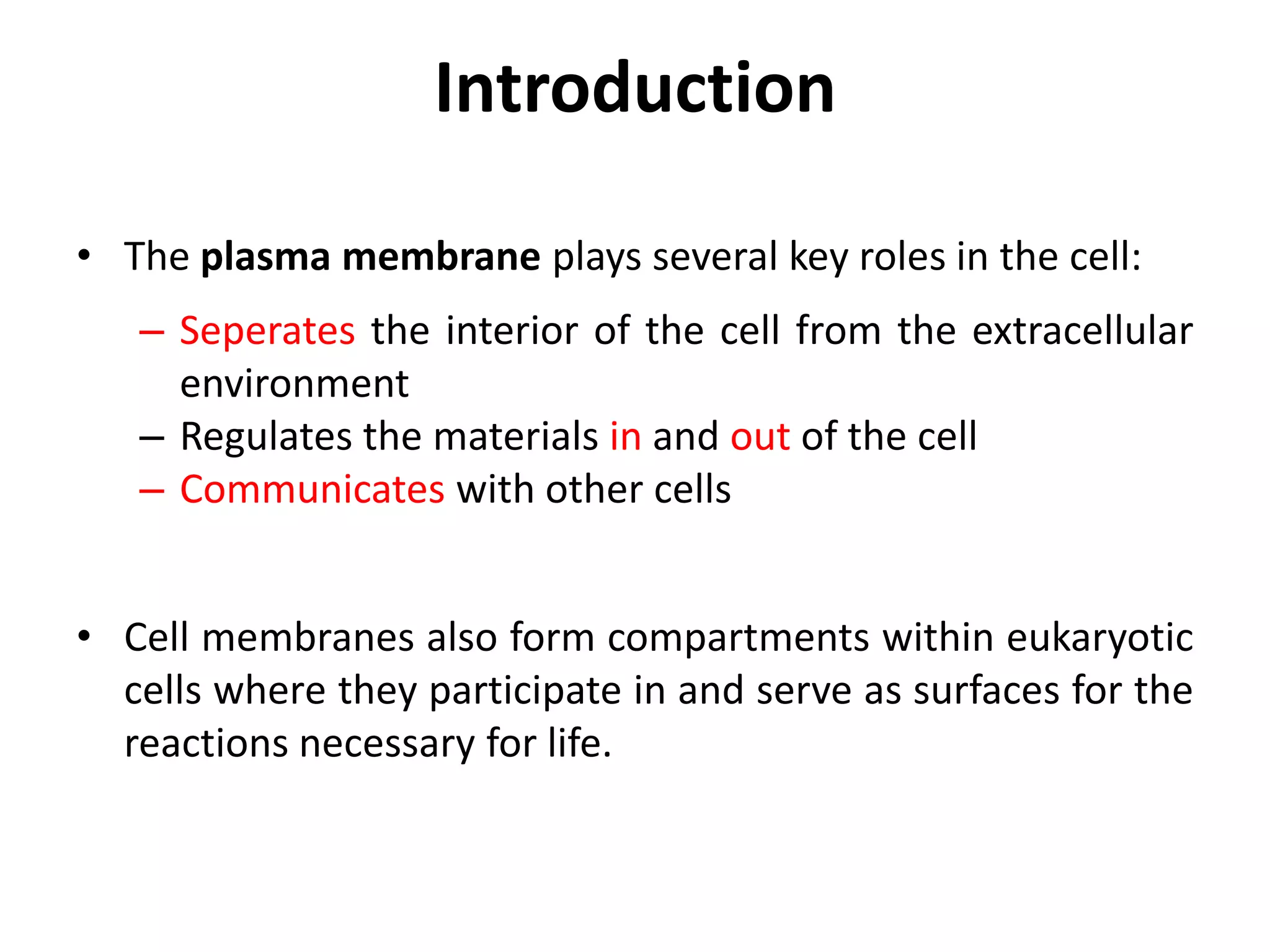 Introduction

• The plasma membrane plays several key roles in the cell:

– Seperates the interior of the cell from the extracellular environment
– Regulates the materials in and out of the cell
– Communicates with other cells

• Cell membranes also form compartments within eukaryotic cells where they participate in and serve as surfaces for the reactions necessary for life.